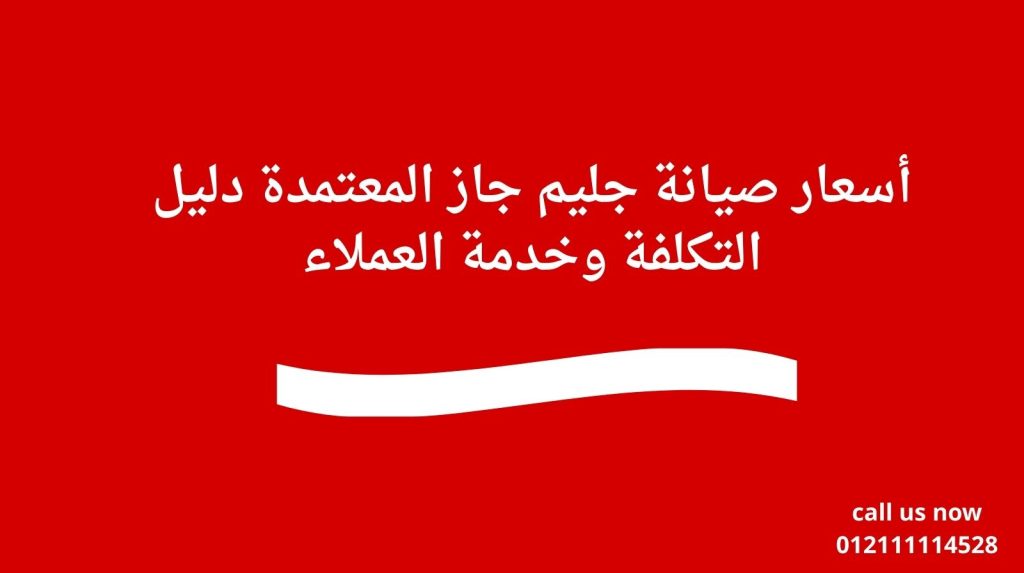 أسعار صيانة جليم جاز المعتمدة دليل التكلفة وخدمة العملاء

call us now
012111114528